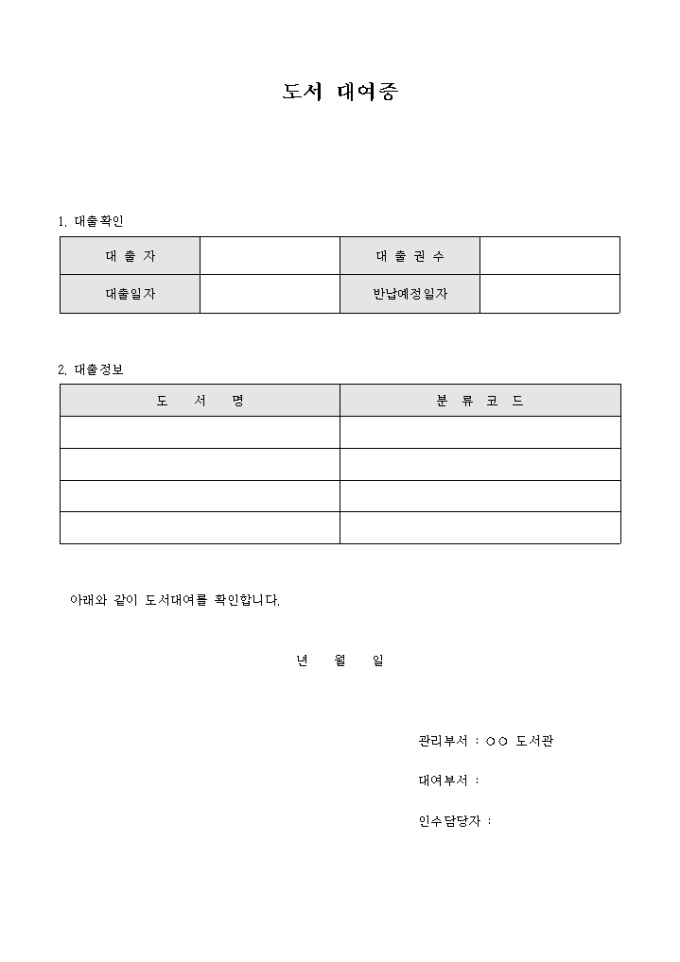 도서 대여증

1. 대출확인

| 대 출 자 | | 대 출 권 수 | |
|---|---|---|---|
| 대출일자 | | 반납예정일자 | |

2. 대출정보

| 도 서 명 | 분 류 코 드 |
|---|---|
| | |
| | |
| | |
| | |

아래와 같이 도서대여를 확인합니다.

년 월 일

관리부서 : ○○ 도서관

대여부서 :

인수담당자 :